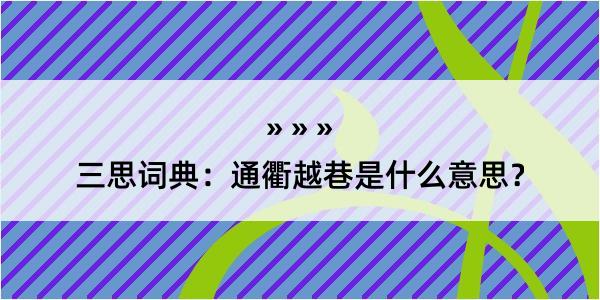 » » »

三思词典：通衢越巷是什么意思？